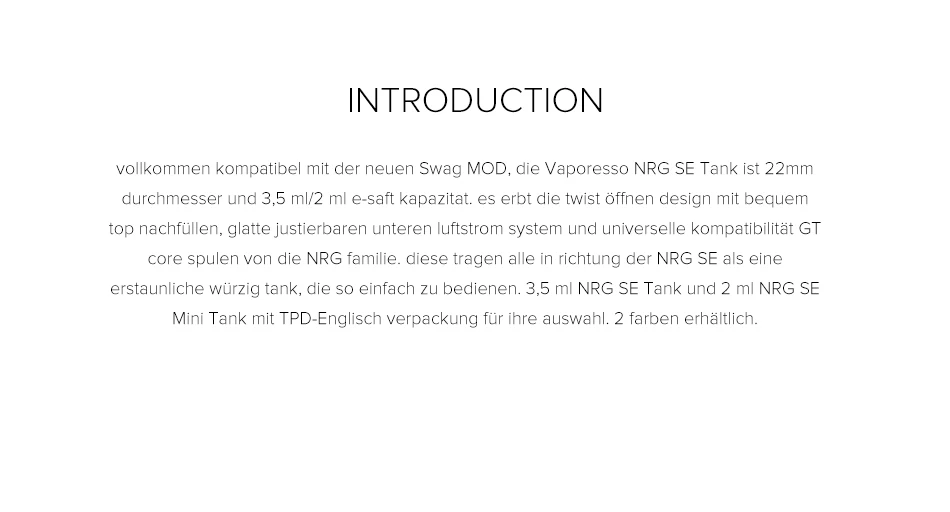 INTRODUCTION

vollkommen kompatibel mit der neuen Swag MOD, die Vaporesso NRG SE Tank ist 22mm durchmesser und 3,5 ml/2 ml e-saft kapazitat. es erbt die twist öffnen design mit bequem top nachfüllen, glatte justierbaren unteren luftstrom system und universelle kompatibilität GT core spulen von die NRG familie. diese tragen alle in richtung der NRG SE als eine erstaunliche würzig tank, die so einfach zu bedienen. 3,5 ml NRG SE Tank und 2 ml NRG SE Mini Tank mit TPD-Englisch verpackung für ihre auswahl. 2 farben erhältlich.